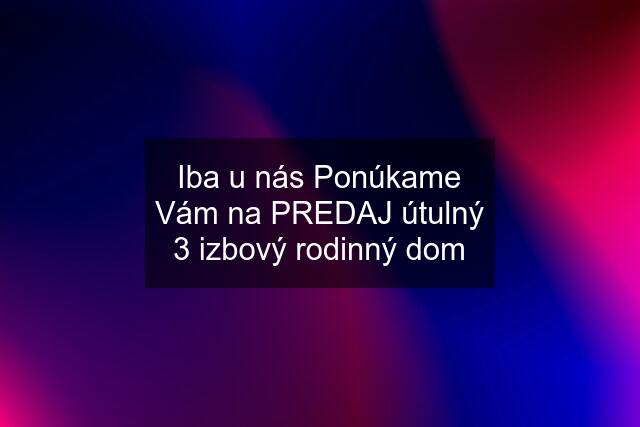 Iba u nás Ponúkame Vám na PREDAJ útulný 3 izbový rodinný dom